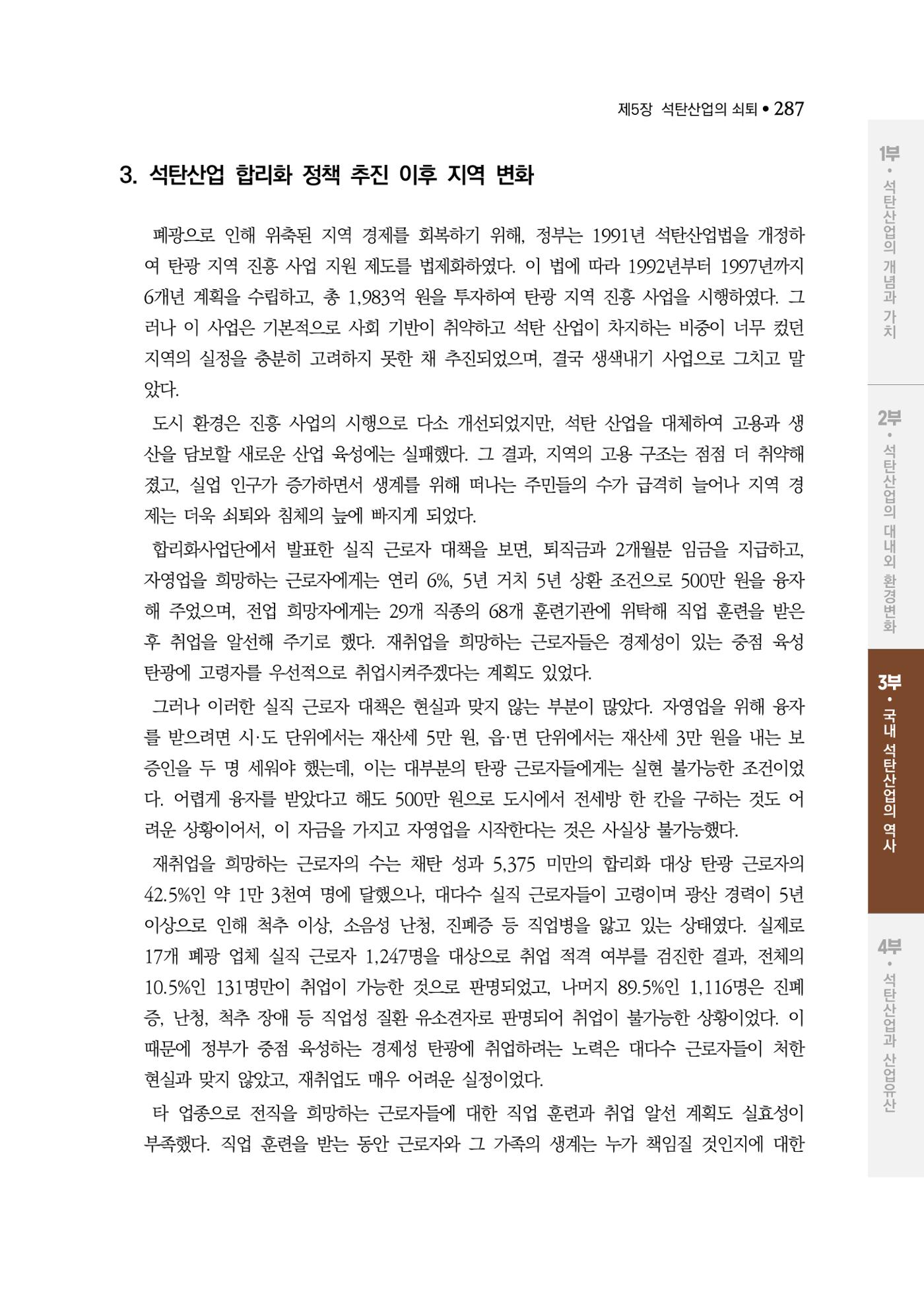 제5장 석탄산업의 쇠퇴 • 287

3. 석탄산업 합리화 정책 추진 이후 지역 변화

폐광으로 인해 위축된 지역 경제를 회복하기 위해, 정부는 1991년 석탄산업법을 개정하여 탄광 지역 진흥 사업 지원 제도를 법제화하였다. 이 법에 따라 1992년부터 1997년까지 6개년 계획을 수립하고, 총 1,983억 원을 투자하여 탄광 지역 진흥 사업을 시행하였다. 그러나 이 사업은 기본적으로 사회 기반이 취약하고 석탄 산업이 차지하는 비중이 너무 컸던 지역의 실정을 충분히 고려하지 못한 채 추진되었으며, 결국 생색내기 사업으로 그치고 말았다.

도시 환경은 진흥 사업의 시행으로 다소 개선되었지만, 석탄 산업을 대체하여 고용과 생산을 담보할 새로운 산업 육성에는 실패했다. 그 결과, 지역의 고용 구조는 점점 더 취약해졌고, 실업 인구가 증가하면서 생계를 위해 떠나는 주민들의 수가 급격히 늘어나 지역 경제는 더욱 쇠퇴와 침체의 늪에 빠지게 되었다.

합리화사업단에서 발표한 실직 근로자 대책을 보면, 퇴직금과 2개월분 임금을 지급하고, 자영업을 희망하는 근로자에게는 연리 6%, 5년 거치 5년 상환 조건으로 500만 원을 융자해 주었으며, 전업 희망자에게는 29개 직종의 68개 훈련기관에 위탁해 직업 훈련을 받은 후 취업을 알선해 주기로 했다. 재취업을 희망하는 근로자들은 경제성이 있는 중점 육성 탄광에 고령자를 우선적으로 취업시켜주겠다는 계획도 있었다.

그러나 이러한 실직 근로자 대책은 현실과 맞지 않는 부분이 많았다. 자영업을 위해 융자를 받으려면 시·도 단위에서는 재산세 5만 원, 읍·면 단위에서는 재산세 3만 원을 내는 보증인을 두 명 세워야 했는데, 이는 대부분의 탄광 근로자들에게는 실현 불가능한 조건이었다. 어렵게 융자를 받았다고 해도 500만 원으로 도시에서 전세방 한 칸을 구하는 것도 어려운 상황이어서, 이 자금을 가지고 자영업을 시작한다는 것은 사실상 불가능했다.

재취업을 희망하는 근로자의 수는 채탄 성과 5,375 미만의 합리화 대상 탄광 근로자의 42.5%인 약 1만 3천여 명에 달했으나, 대다수 실직 근로자들이 고령이며 광산 경력이 5년 이상으로 인해 척추 이상, 소음성 난청, 진폐증 등 직업병을 앓고 있는 상태였다. 실제로 17개 폐광 업체 실직 근로자 1,247명을 대상으로 취업 적격 여부를 검진한 결과, 전체의 10.5%인 131명만이 취업이 가능한 것으로 판명되었고, 나머지 89.5%인 1,116명은 진폐증, 난청, 척추 장애 등 직업성 질환 유소견자로 판명되어 취업이 불가능한 상황이었다. 이 때문에 정부가 중점 육성하는 경제성 탄광에 취업하려는 노력은 대다수 근로자들이 처한 현실과 맞지 않았고, 재취업도 매우 어려운 실정이었다.

타 업종으로 전직을 희망하는 근로자들에 대한 직업 훈련과 취업 알선 계획도 실효성이 부족했다. 직업 훈련을 받는 동안 근로자와 그 가족의 생계는 누가 책임질 것인지에 대한

1부 • 석탄산업의 개념과 가치
2부 • 석탄산업의 대내외 환경변화
3부 • 국내 석탄산업의 역사
4부 • 석탄산업과 산업유산